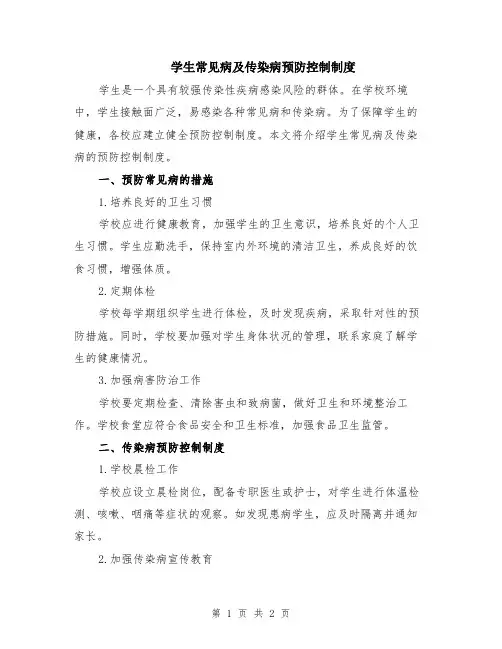 学生常见病及传染病预防控制制度

学生是一个具有较强传染性疾病感染风险的群体。在学校环境中，学生接触面广泛，易感染各种常见病和传染病。为了保障学生的健康，各校应建立健全预防控制制度。本文将介绍学生常见病及传染病的预防控制制度。

一、预防常见病的措施

1.培养良好的卫生习惯

学校应进行健康教育，加强学生的卫生意识，培养良好的个人卫生习惯。学生应勤洗手，保持室内外环境的清洁卫生，养成良好的饮食习惯，增强体质。

2.定期体检

学校每学期组织学生进行体检，及时发现疾病，采取针对性的预防措施。同时，学校要加强对学生身体状况的管理，联系家庭了解学生的健康情况。

3.加强病害防治工作

学校要定期检查、清除害虫和致病菌，做好卫生和环境整治工作。学校食堂应符合食品安全和卫生标准，加强食品卫生监管。

二、传染病预防控制制度

1.学校晨检工作

学校应设立晨检岗位，配备专职医生或护士，对学生进行体温检测、咳嗽、咽痛等症状的观察。如发现患病学生，应及时隔离并通知家长。

2.加强传染病宣传教育

第 1 页 共 2 页